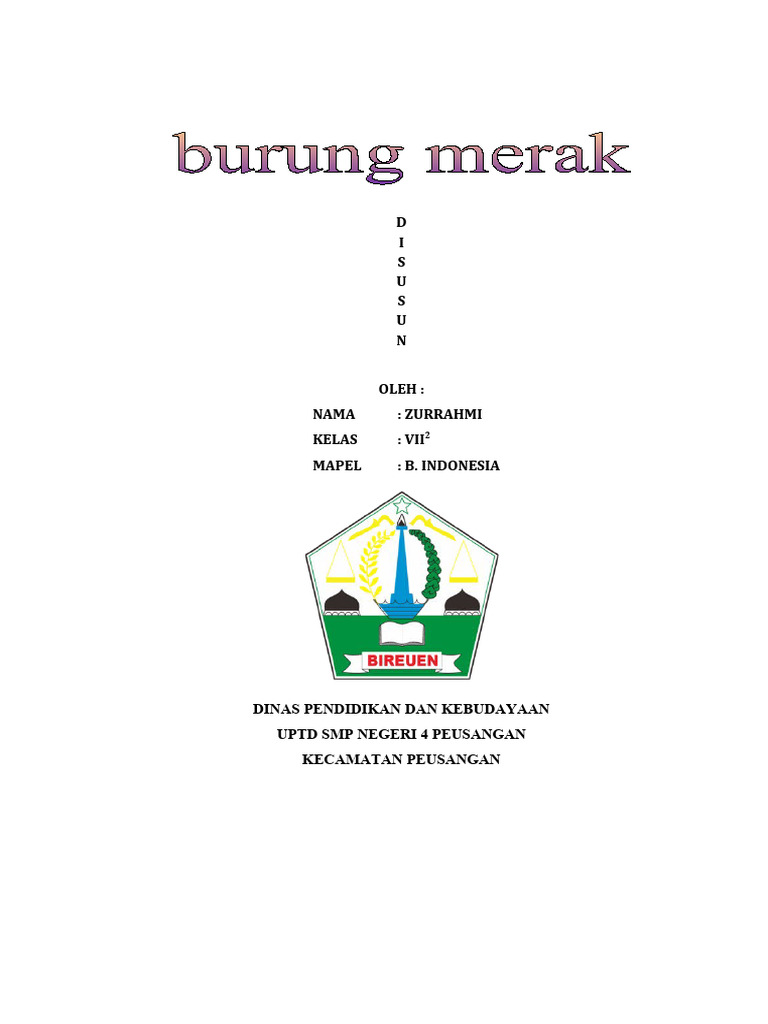 burung merak

D
I
S
U
S
U
N

OLEH :

NAMA : ZURRAHMI
KELAS : VII$^2$
MAPEL : B. INDONESIA

BIREUEN

DINAS PENDIDIKAN DAN KEBUDAYAAN
UPTD SMP NEGERI 4 PEUSANGAN
KECAMATAN PEUSANGAN